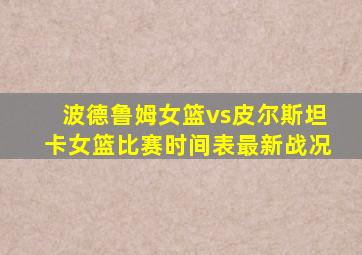 波德鲁姆女篮vs皮尔斯坦卡女篮比赛时间表最新战况